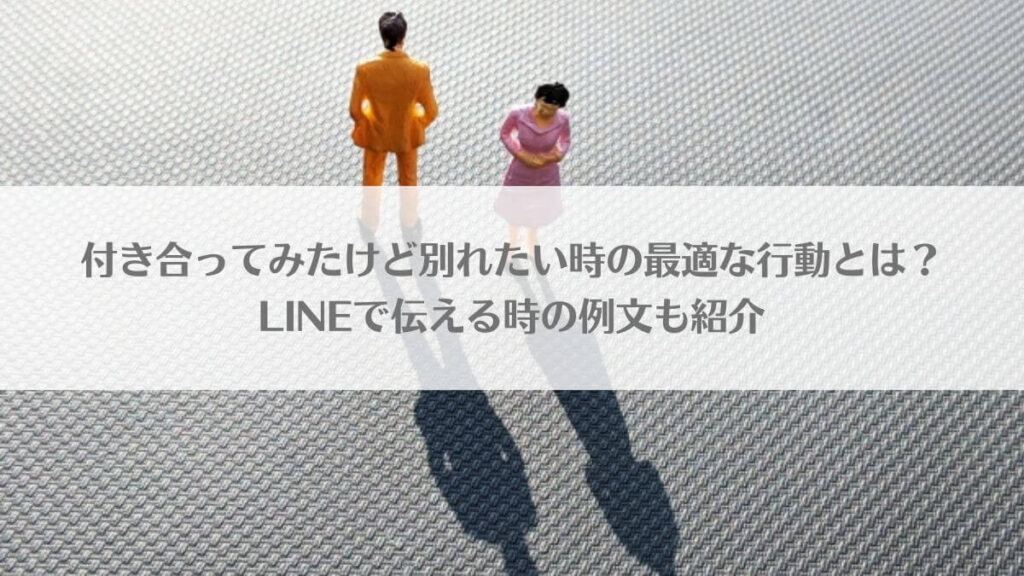 付き合ってみたけど別れたい時の最適な行動とは？
LINEで伝える時の例文も紹介